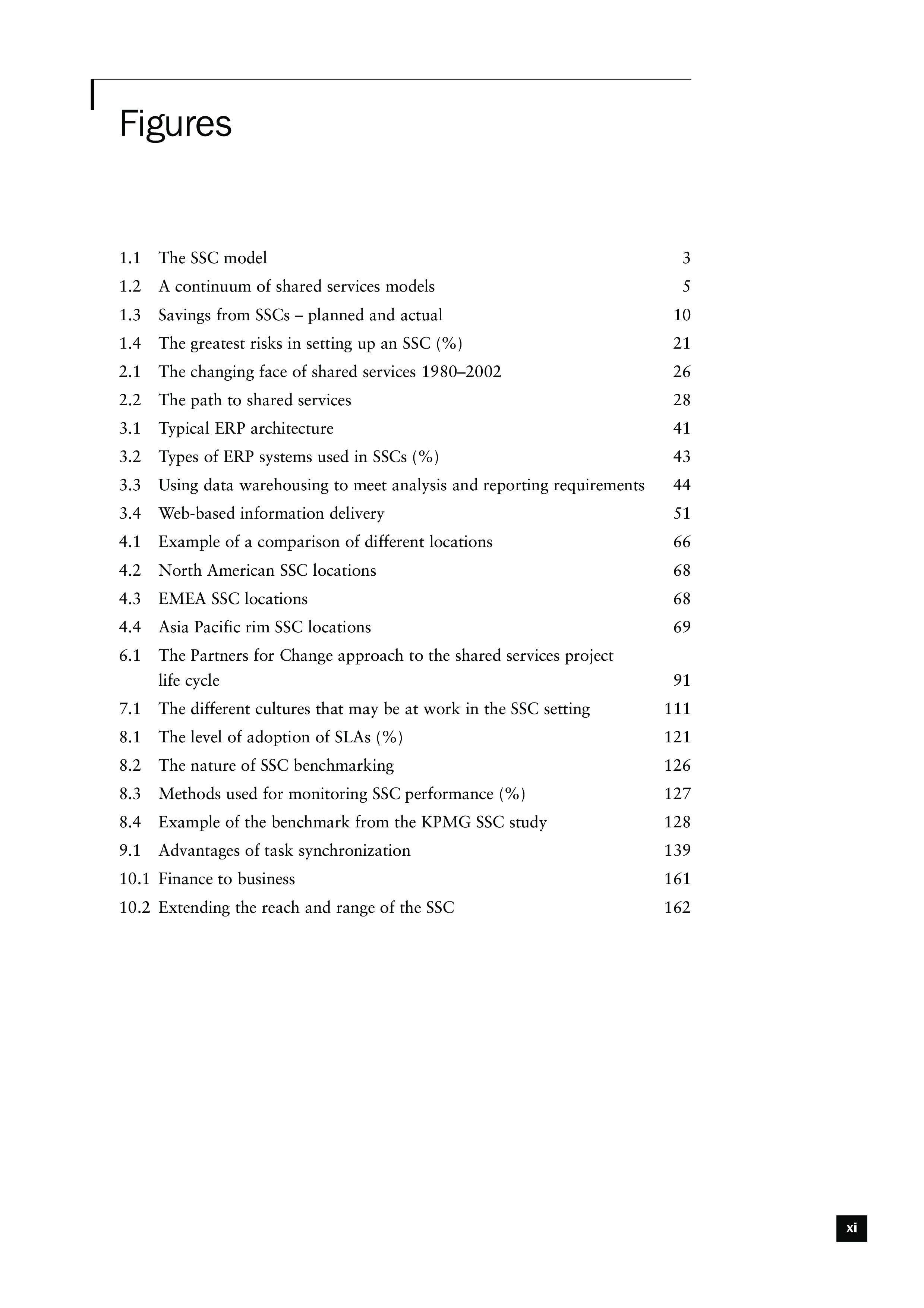 Figures

1.1 The SSC model 3
1.2 A continuum of shared services models 5
1.3 Savings from SSCs – planned and actual 10
1.4 The greatest risks in setting up an SSC (%) 21
2.1 The changing face of shared services 1980–2002 26
2.2 The path to shared services 28
3.1 Typical ERP architecture 41
3.2 Types of ERP systems used in SSCs (%) 43
3.3 Using data warehousing to meet analysis and reporting requirements 44
3.4 Web-based information delivery 51
4.1 Example of a comparison of different locations 66
4.2 North American SSC locations 68
4.3 EMEA SSC locations 68
4.4 Asia Pacific rim SSC locations 69
6.1 The Partners for Change approach to the shared services project life cycle 91
7.1 The different cultures that may be at work in the SSC setting 111
8.1 The level of adoption of SLAs (%) 121
8.2 The nature of SSC benchmarking 126
8.3 Methods used for monitoring SSC performance (%) 127
8.4 Example of the benchmark from the KPMG SSC study 128
9.1 Advantages of task synchronization 139
10.1 Finance to business 161
10.2 Extending the reach and range of the SSC 162

xi